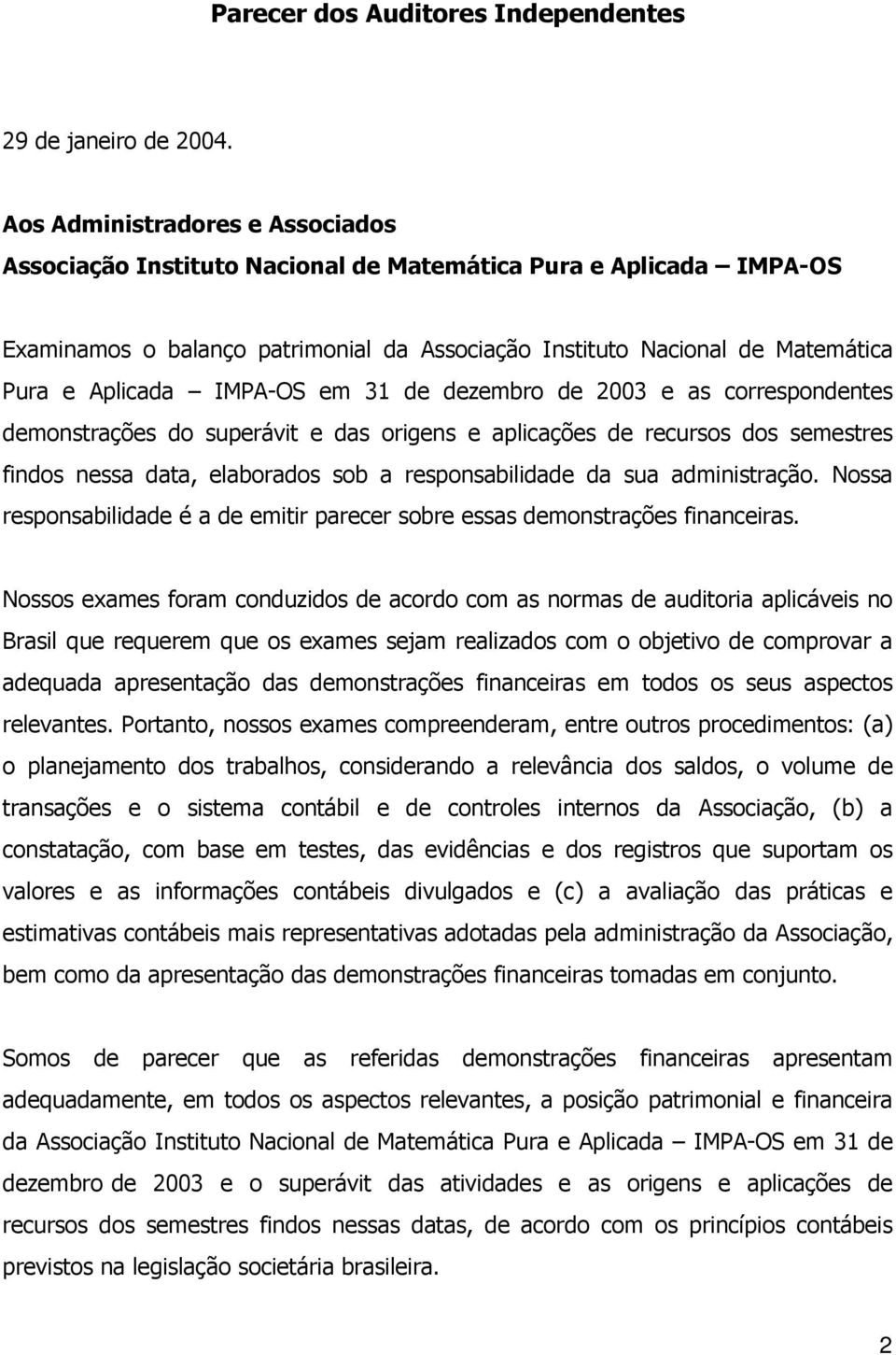 Parecer dos Auditores Independentes

29 de janeiro de 2004.

Aos Administradores e Associados
Associação Instituto Nacional de Matemática Pura e Aplicada – IMPA-OS

Examinamos o balanço patrimonial da Associação Instituto Nacional de Matemática Pura e Aplicada – IMPA-OS em 31 de dezembro de 2003 e as correspondentes demonstrações do superávit e das origens e aplicações de recursos dos semestres findos nessa data, elaborados sob a responsabilidade da sua administração. Nossa responsabilidade é a de emitir parecer sobre essas demonstrações financeiras.

Nossos exames foram conduzidos de acordo com as normas de auditoria aplicáveis no Brasil que requerem que os exames sejam realizados com o objetivo de comprovar a adequada apresentação das demonstrações financeiras em todos os seus aspectos relevantes. Portanto, nossos exames compreenderam, entre outros procedimentos: (a) o planejamento dos trabalhos, considerando a relevância dos saldos, o volume de transações e o sistema contábil e de controles internos da Associação, (b) a constatação, com base em testes, das evidências e dos registros que suportam os valores e as informações contábeis divulgados e (c) a avaliação das práticas e estimativas contábeis mais representativas adotadas pela administração da Associação, bem como da apresentação das demonstrações financeiras tomadas em conjunto.

Somos de parecer que as referidas demonstrações financeiras apresentam adequadamente, em todos os aspectos relevantes, a posição patrimonial e financeira da Associação Instituto Nacional de Matemática Pura e Aplicada – IMPA-OS em 31 de dezembro de 2003 e o superávit das atividades e as origens e aplicações de recursos dos semestres findos nessas datas, de acordo com os princípios contábeis previstos na legislação societária brasileira.

2